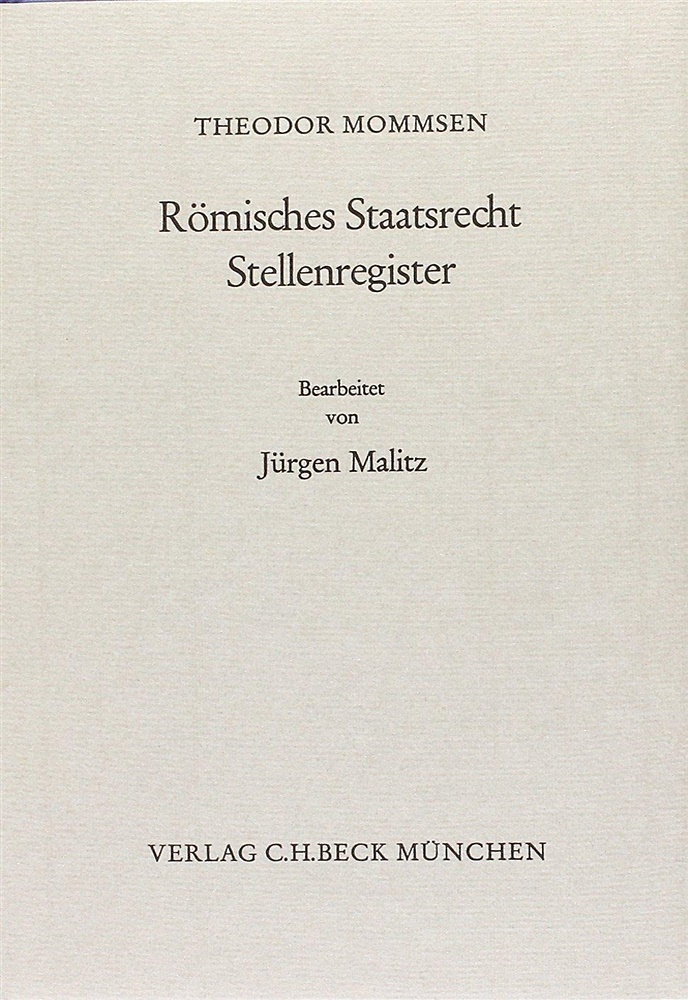 THEODOR MOMMSEN

Römisches Staatsrecht
Stellenregister

Bearbeitet
von
Jürgen Malitz

VERLAG C.H.BECK MÜNCHEN